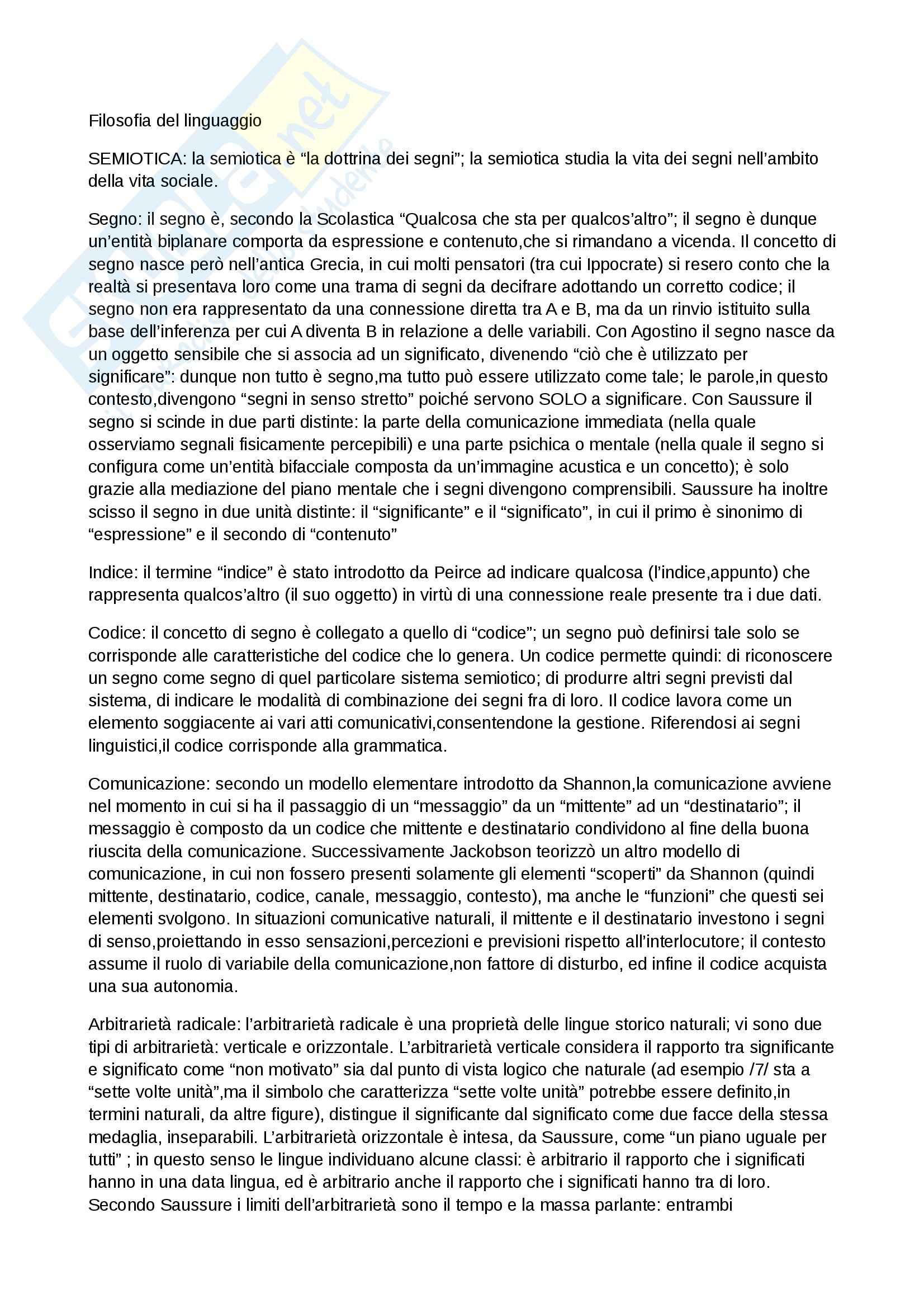 Filosofia del linguaggio

SEMIOTICA: la semiotica è “la dottrina dei segni”; la semiotica studia la vita dei segni nell’ambito della vita sociale.

Segno: il segno è, secondo la Scolastica “Qualcosa che sta per qualcos’altro”; il segno è dunque un’entità biplanare comporta da espressione e contenuto,che si rimandano a vicenda. Il concetto di segno nasce però nell’antica Grecia, in cui molti pensatori (tra cui Ippocrate) si resero conto che la realtà si presentava loro come una trama di segni da decifrare adottando un corretto codice; il segno non era rappresentato da una connessione diretta tra A e B, ma da un rinvio istituito sulla base dell’inferenza per cui A diventa B in relazione a delle variabili. Con Agostino il segno nasce da un oggetto sensibile che si associa ad un significato, divenendo “ciò che è utilizzato per significare”: dunque non tutto è segno,ma tutto può essere utilizzato come tale; le parole,in questo contesto,divengono “segni in senso stretto” poiché servono SOLO a significare. Con Saussure il segno si scinde in due parti distinte: la parte della comunicazione immediata (nella quale osserviamo segnali fisicamente percepibili) e una parte psichica o mentale (nella quale il segno si configura come un’entità bifacciale composta da un’immagine acustica e un concetto); è solo grazie alla mediazione del piano mentale che i segni divengono comprensibili. Saussure ha inoltre scisso il segno in due unità distinte: il “significante” e il “significato”, in cui il primo è sinonimo di “espressione” e il secondo di “contenuto”

Indice: il termine “indice” è stato introdotto da Peirce ad indicare qualcosa (l’indice,appunto) che rappresenta qualcos’altro (il suo oggetto) in virtù di una connessione reale presente tra i due dati.

Codice: il concetto di segno è collegato a quello di “codice”; un segno può definirsi tale solo se corrisponde alle caratteristiche del codice che lo genera. Un codice permette quindi: di riconoscere un segno come segno di quel particolare sistema semiotico; di produrre altri segni previsti dal sistema, di indicare le modalità di combinazione dei segni fra di loro. Il codice lavora come un elemento soggiacente ai vari atti comunicativi,consentendone la gestione. Riferendosi ai segni linguistici,il codice corrisponde alla grammatica.

Comunicazione: secondo un modello elementare introdotto da Shannon,la comunicazione avviene nel momento in cui si ha il passaggio di un “messaggio” da un “mittente” ad un “destinatario”; il messaggio è composto da un codice che mittente e destinatario condividono al fine della buona riuscita della comunicazione. Successivamente Jackobson teorizzò un altro modello di comunicazione, in cui non fossero presenti solamente gli elementi “scoperti” da Shannon (quindi mittente, destinatario, codice, canale, messaggio, contesto), ma anche le “funzioni” che questi sei elementi svolgono. In situazioni comunicative naturali, il mittente e il destinatario investono i segni di senso,proiettando in esso sensazioni,percezioni e previsioni rispetto all’interlocutore; il contesto assume il ruolo di variabile della comunicazione,non fattore di disturbo, ed infine il codice acquista una sua autonomia.

Arbitrarietà radicale: l’arbitrarietà radicale è una proprietà delle lingue storico naturali; vi sono due tipi di arbitrarietà: verticale e orizzontale. L’arbitrarietà verticale considera il rapporto tra significante e significato come “non motivato” sia dal punto di vista logico che naturale (ad esempio /7/ sta a “sette volte unità”,ma il simbolo che caratterizza “sette volte unità” potrebbe essere definito,in termini naturali, da altre figure), distingue il significante dal significato come due facce della stessa medaglia, inseparabili. L’arbitrarietà orizzontale è intesa, da Saussure, come “un piano uguale per tutti” ; in questo senso le lingue individuano alcune classi: è arbitrario il rapporto che i significati hanno in una data lingua, ed è arbitrario anche il rapporto che i significati hanno tra di loro. Secondo Saussure i limiti dell’arbitrarietà sono il tempo e la massa parlante: entrambi